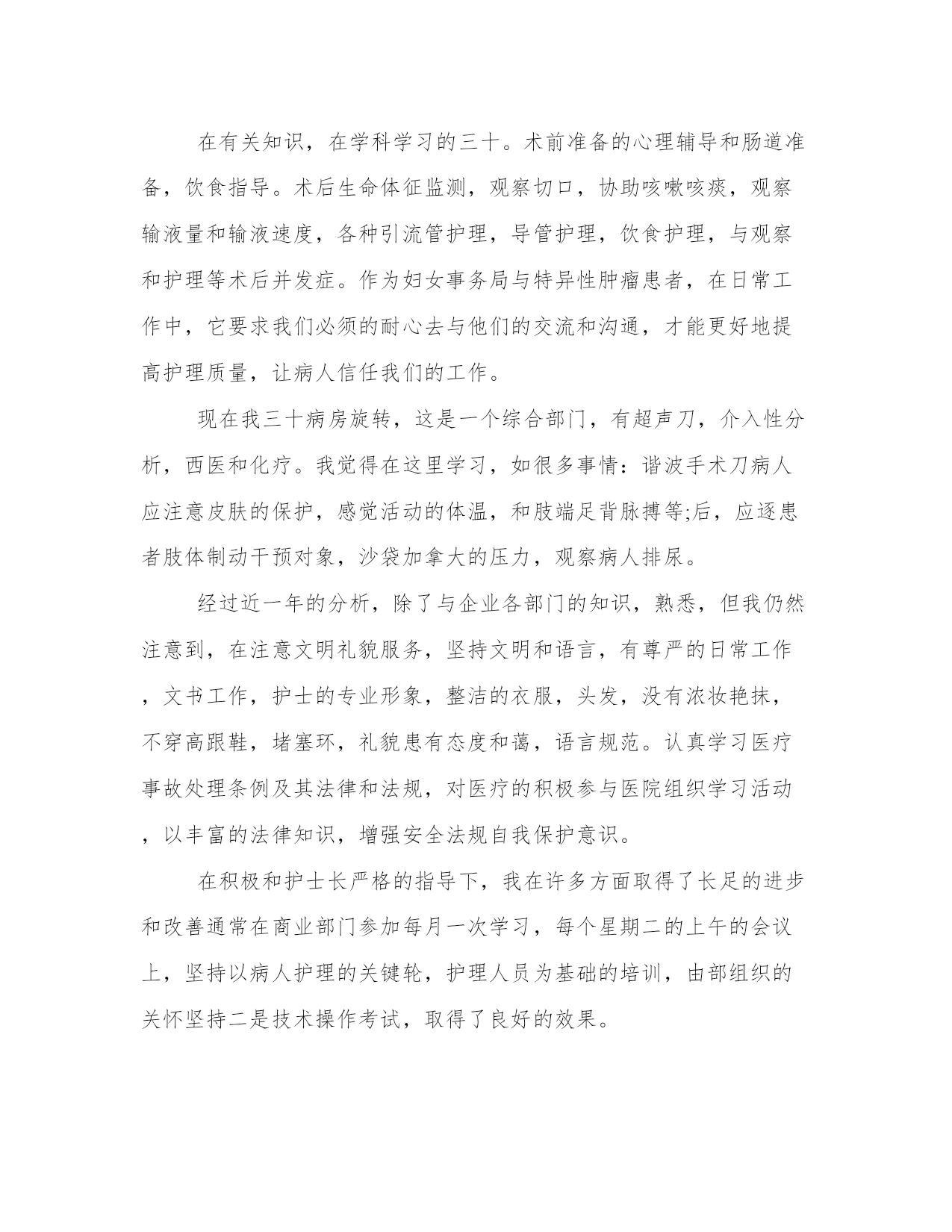 在有关知识，在学科学习的三十。术前准备的心理辅导和肠道准备，饮食指导。术后生命体征监测，观察切口，协助咳嗽咳痰，观察输液量和输液速度，各种引流管护理，导管护理，饮食护理，与观察和护理等术后并发症。作为妇女事务局与特异性肿瘤患者，在日常工作中，它要求我们必须的耐心去与他们的交流和沟通，才能更好地提高护理质量，让病人信任我们的工作。

现在我三十病房旋转，这是一个综合部门，有超声刀，介入性分析，西医和化疗。我觉得在这里学习，如很多事情：谐波手术刀病人应注意皮肤的保护，感觉活动的体温，和肢端足背脉搏等;后，应逐患者肢体制动干预对象，沙袋加拿大的压力，观察病人排尿。

经过近一年的分析，除了与企业各部门的知识，熟悉，但我仍然注意到，在注意文明礼貌服务，坚持文明和语言，有尊严的日常工作，文书工作，护士的专业形象，整洁的衣服，头发，没有浓妆艳抹，不穿高跟鞋，堵塞环，礼貌患有态度和蔼，语言规范。认真学习医疗事故处理条例及其法律和法规，对医疗的积极参与医院组织学习活动，以丰富的法律知识，增强安全法规自我保护意识。

在积极和护士长严格的指导下，我在许多方面取得了长足的进步和改善通常在商业部门参加每月一次学习，每个星期二的上午的会议上，坚持以病人护理的关键轮，护理人员为基础的培训，由部组织的关怀坚持二是技术操作考试，取得了良好的效果。